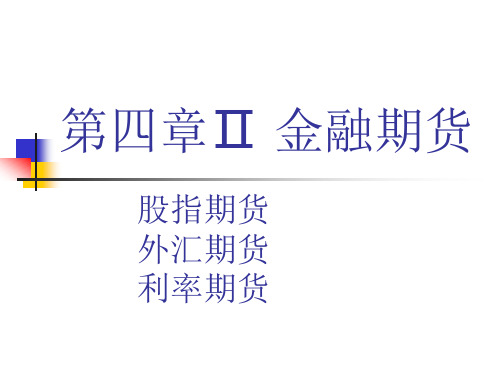 第四章Ⅱ 金融期货

股指期货
外汇期货
利率期货